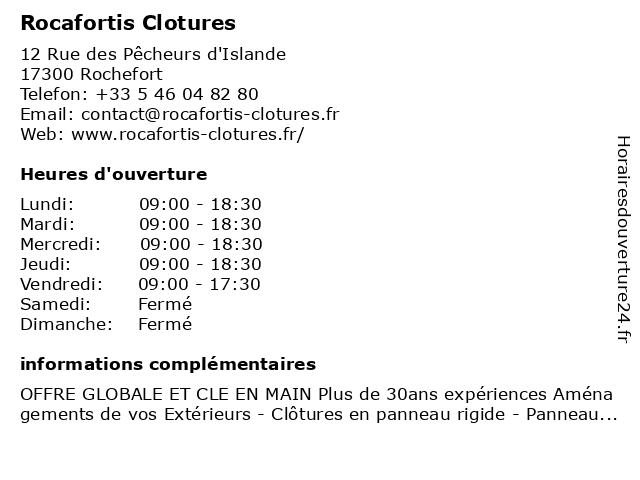 Rocafortis Clotures

12 Rue des Pêcheurs d'Islande
17300 Rochefort
Telefon: +33 5 46 04 82 80
Email: contact@rocafortis-clotures.fr
Web: www.rocafortis-clotures.fr/

Heures d'ouverture

| | |
|---|---|
| Lundi: | 09:00 - 18:30 |
| Mardi: | 09:00 - 18:30 |
| Mercredi: | 09:00 - 18:30 |
| Jeudi: | 09:00 - 18:30 |
| Vendredi: | 09:00 - 17:30 |
| Samedi: | Fermé |
| Dimanche: | Fermé |

informations complémentaires

OFFRE GLOBALE ET CLE EN MAIN Plus de 30ans expériences Aménagements de vos Extérieurs - Clôtures en panneau rigide - Panneau...

Horairesdouverture24.fr